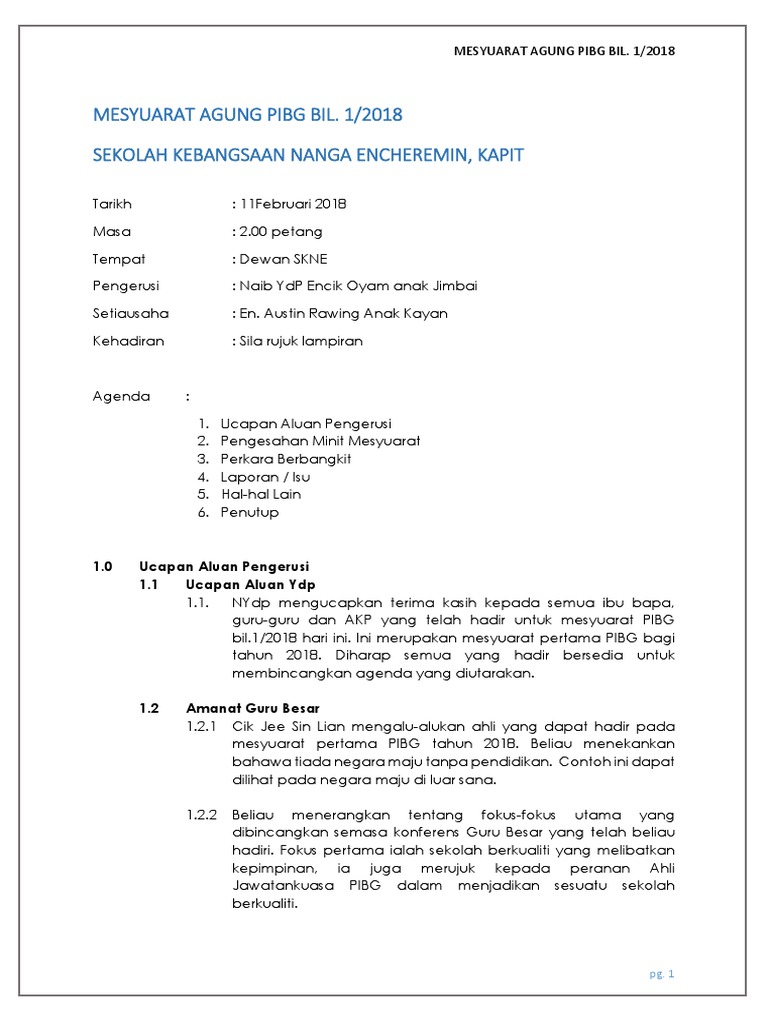 MESYUARAT AGUNG PIBG BIL. 1/2018

MESYUARAT AGUNG PIBG BIL. 1/2018

SEKOLAH KEBANGSAAN NANGA ENCHEREMIN, KAPIT

Tarikh : 11Februari 2018

Masa : 2.00 petang

Tempat : Dewan SKNE

Pengerusi : Naib YdP Encik Oyam anak Jimbai

Setiausaha : En. Austin Rawing Anak Kayan

Kehadiran : Sila rujuk lampiran

Agenda :

1. Ucapan Aluan Pengerusi
2. Pengesahan Minit Mesyuarat
3. Perkara Berbangkit
4. Laporan / Isu
5. Hal-hal Lain
6. Penutup

1.0 Ucapan Aluan Pengerusi

1.1 Ucapan Aluan Ydp

1.1. NYdp mengucapkan terima kasih kepada semua ibu bapa, guru-guru dan AKP yang telah hadir untuk mesyuarat PIBG bil.1/2018 hari ini. Ini merupakan mesyuarat pertama PIBG bagi tahun 2018. Diharap semua yang hadir bersedia untuk membincangkan agenda yang diutarakan.

1.2 Amanat Guru Besar

1.2.1 Cik Jee Sin Lian mengalu-alukan ahli yang dapat hadir pada mesyuarat pertama PIBG tahun 2018. Beliau menekankan bahawa tiada negara maju tanpa pendidikan. Contoh ini dapat dilihat pada negara maju di luar sana.

1.2.2 Beliau menerangkan tentang fokus-fokus utama yang dibincangkan semasa konferens Guru Besar yang telah beliau hadiri. Fokus pertama ialah sekolah berkualiti yang melibatkan kepimpinan, ia juga merujuk kepada peranan Ahli Jawatankuasa PIBG dalam menjadikan sesuatu sekolah berkualiti.

pg. 1